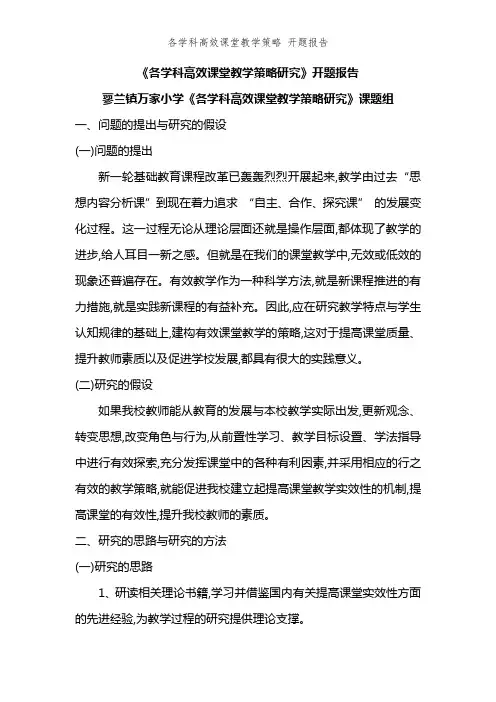 各学科高效课堂教学策略 开题报告

《各学科高效课堂教学策略研究》开题报告

蓼兰镇万家小学《各学科高效课堂教学策略研究》课题组

一、问题的提出与研究的假设

(一)问题的提出

新一轮基础教育课程改革已轰轰烈烈开展起来,教学由过去“思想内容分析课”到现在着力追求 “自主、合作、探究课” 的发展变化过程。这一过程无论从理论层面还就是操作层面,都体现了教学的进步,给人耳目一新之感。但就是在我们的课堂教学中,无效或低效的现象还普遍存在。有效教学作为一种科学方法,就是新课程推进的有力措施,就是实践新课程的有益补充。因此,应在研究教学特点与学生认知规律的基础上,建构有效课堂教学的策略,这对于提高课堂质量、提升教师素质以及促进学校发展,都具有很大的实践意义。

(二)研究的假设

如果我校教师能从教育的发展与本校教学实际出发,更新观念、转变思想,改变角色与行为,从前置性学习、教学目标设置、学法指导中进行有效探索,充分发挥课堂中的各种有利因素,并采用相应的行之有效的教学策略,就能促进我校建立起提高课堂教学实效性的机制,提高课堂的有效性,提升我校教师的素质。

二、研究的思路与研究的方法

(一)研究的思路

1、研读相关理论书籍,学习并借鉴国内有关提高课堂实效性方面的先进经验,为教学过程的研究提供理论支撑。